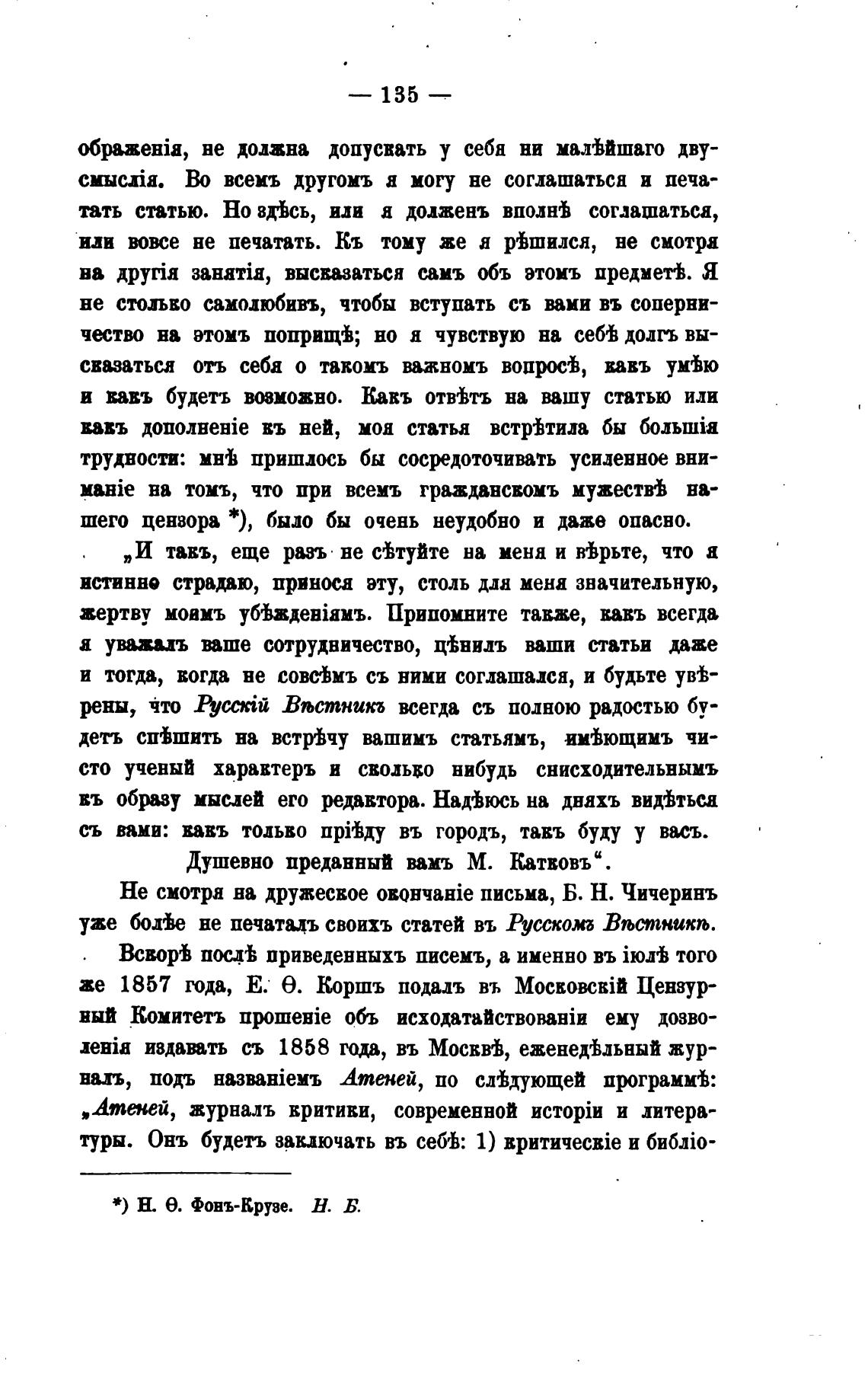 — 135 —

ображенія, не должна допускать у себя ни малѣйшаго двусмыслія. Во всемъ другомъ я могу не соглашаться и печатать статью. Но здѣсь, или я долженъ вполнѣ соглашаться, или вовсе не печатать. Къ тому же я рѣшился, не смотря на другія занятія, высказаться самъ объ этомъ предметѣ. Я не столько самолюбивъ, чтобы вступать съ вами въ соперничество на этомъ поприщѣ; но я чувствую на себѣ долгъ высказаться отъ себя о такомъ важномъ вопросѣ, какъ умѣю и какъ будетъ возможно. Какъ отвѣтъ на вашу статью или какъ дополненіе къ ней, моя статья встрѣтила бы большія трудности: мнѣ пришлось бы сосредоточивать усиленное вниманіе на томъ, что при всемъ гражданскомъ мужествѣ нашего цензора *), было бы очень неудобно и даже опасно.

„И такъ, еще разъ не сѣтуйте на меня и вѣрьте, что я истинно страдаю, принося эту, столь для меня значительную, жертву моимъ убѣжденіямъ. Припомните также, какъ всегда я уважалъ ваше сотрудничество, цѣнилъ ваши статьи даже и тогда, когда не совсѣмъ съ ними соглашался, и будьте увѣрены, что Русскій Вѣстникъ всегда съ полною радостью будетъ спѣшить на встрѣчу вашимъ статьямъ, имѣющимъ чисто ученый характеръ и сколько нибудь снисходительнымъ къ образу мыслей его редактора. Надѣюсь на дняхъ видѣться съ вами: какъ только пріѣду въ городъ, такъ буду у васъ.

Душевно преданный вамъ М. Катковъ“.

Не смотря на дружеское окончаніе письма, Б. Н. Чичеринъ уже болѣе не печаталъ своихъ статей въ Русскомъ Вѣстникѣ.

Вскорѣ послѣ приведенныхъ писемъ, а именно въ іюлѣ того же 1857 года, Е. Ѳ. Коршъ подалъ въ Московскій Цензурный Комитетъ прошеніе объ исходатайствованіи ему дозволенія издавать съ 1858 года, въ Москвѣ, еженедѣльный журналъ, подъ названіемъ Атеней, по слѣдующей программѣ: „Атеней, журналъ критики, современной исторіи и литературы. Онъ будетъ заключать въ себѣ: 1) критическіе и библіо-

*) Н. Ѳ. Фонъ-Крузе. Н. Б.